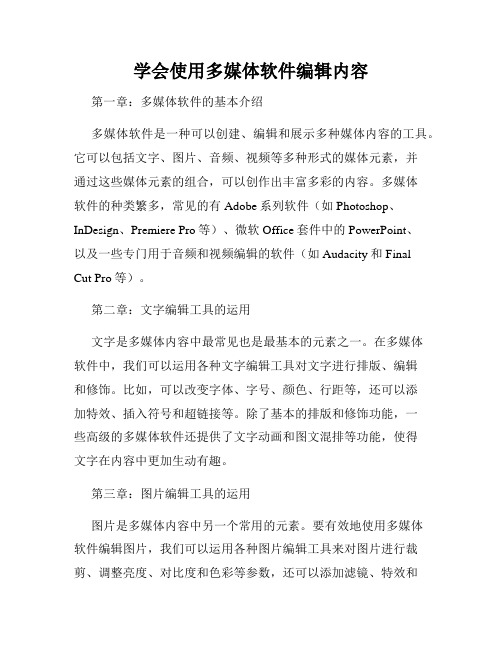 学会使用多媒体软件编辑内容

第一章：多媒体软件的基本介绍

多媒体软件是一种可以创建、编辑和展示多种媒体内容的工具。它可以包括文字、图片、音频、视频等多种形式的媒体元素，并通过这些媒体元素的组合，可以创作出丰富多彩的内容。多媒体软件的种类繁多，常见的有 Adobe 系列软件（如 Photoshop、InDesign、Premiere Pro 等）、微软 Office 套件中的 PowerPoint、以及一些专门用于音频和视频编辑的软件（如 Audacity 和 Final Cut Pro 等）。

第二章：文字编辑工具的运用

文字是多媒体内容中最常见也是最基本的元素之一。在多媒体软件中，我们可以运用各种文字编辑工具对文字进行排版、编辑和修饰。比如，可以改变字体、字号、颜色、行距等，还可以添加特效、插入符号和超链接等。除了基本的排版和修饰功能，一些高级的多媒体软件还提供了文字动画和图文混排等功能，使得文字在内容中更加生动有趣。

第三章：图片编辑工具的运用

图片是多媒体内容中另一个常用的元素。要有效地使用多媒体软件编辑图片，我们可以运用各种图片编辑工具来对图片进行裁剪、调整亮度、对比度和色彩等参数，还可以添加滤镜、特效和